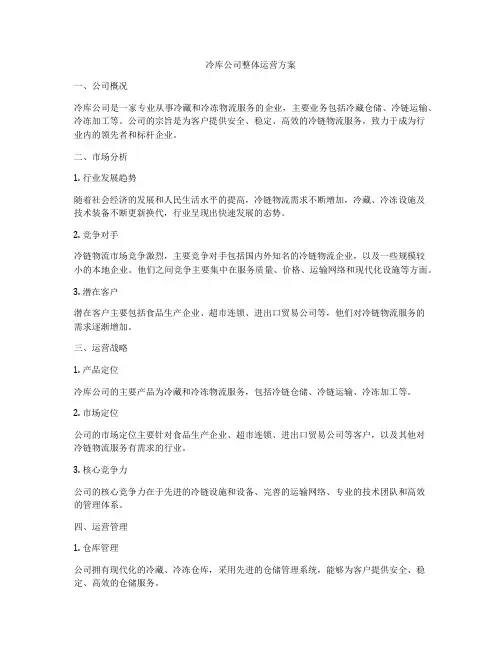 冷库公司整体运营方案

一、公司概况

冷库公司是一家专业从事冷藏和冷冻物流服务的企业，主要业务包括冷藏仓储、冷链运输、冷冻加工等。公司的宗旨是为客户提供安全、稳定、高效的冷链物流服务，致力于成为行业内的领先者和标杆企业。

二、市场分析

1. 行业发展趋势

随着社会经济的发展和人民生活水平的提高，冷链物流需求不断增加，冷藏、冷冻设施及技术装备不断更新换代，行业呈现出快速发展的态势。

2. 竞争对手

冷链物流市场竞争激烈，主要竞争对手包括国内外知名的冷链物流企业，以及一些规模较小的本地企业。他们之间竞争主要集中在服务质量、价格、运输网络和现代化设施等方面。

3. 潜在客户

潜在客户主要包括食品生产企业、超市连锁、进出口贸易公司等，他们对冷链物流服务的需求逐渐增加。

三、运营战略

1. 产品定位

冷库公司的主要产品为冷藏和冷冻物流服务，包括冷链仓储、冷链运输、冷冻加工等。

2. 市场定位

公司的市场定位主要针对食品生产企业、超市连锁、进出口贸易公司等客户，以及其他对冷链物流服务有需求的行业。

3. 核心竞争力

公司的核心竞争力在于先进的冷链设施和设备、完善的运输网络、专业的技术团队和高效的管理体系。

四、运营管理

1. 仓库管理

公司拥有现代化的冷藏、冷冻仓库，采用先进的仓储管理系统，能够为客户提供安全、稳定、高效的仓储服务。